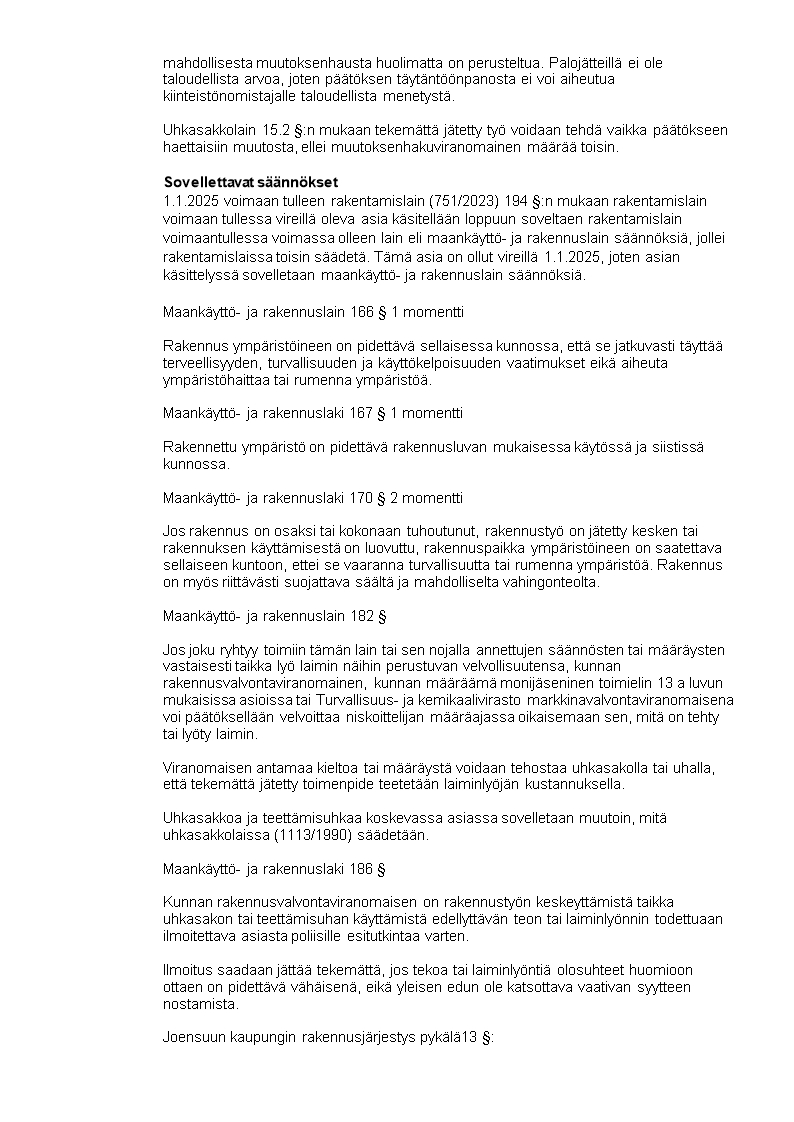 mahdollisesta muutoksenhausta huolimatta on perusteltua. Palojätteillä ei ole taloudellista arvoa, joten päätöksen täytäntöönpanosta ei voi aiheutua kiinteistönomistajalle taloudellista menetystä.

Uhkasakkolain 15.2 §:n mukaan tekemättä jätetty työ voidaan tehdä vaikka päätökseen haettaisiin muutosta, ellei muutoksenhakuviranomainen määrää toisin.

Sovellettavat säännökset
1.1.2025 voimaan tulleen rakentamislain (751/2023) 194 §:n mukaan rakentamislain voimaan tullessa vireillä oleva asia käsitellään loppuun soveltaen rakentamislain voimaantullessa voimassa olleen lain eli maankäyttö- ja rakennuslain säännöksiä, jollei rakentamislaissa toisin säädetä. Tämä asia on ollut vireillä 1.1.2025, joten asian käsittelyssä sovelletaan maankäyttö- ja rakennuslain säännöksiä.

Maankäyttö- ja rakennuslain 166 § 1 momentti

Rakennus ympäristöineen on pidettävä sellaisessa kunnossa, että se jatkuvasti täyttää terveellisyyden, turvallisuuden ja käyttökelpoisuuden vaatimukset eikä aiheuta ympäristöhaittaa tai rumenna ympäristöä.

Maankäyttö- ja rakennuslaki 167 § 1 momentti

Rakennettu ympäristö on pidettävä rakennusluvan mukaisessa käytössä ja siistissä kunnossa.

Maankäyttö- ja rakennuslaki 170 § 2 momentti

Jos rakennus on osaksi tai kokonaan tuhoutunut, rakennustyö on jätetty kesken tai rakennuksen käyttämisestä on luovuttu, rakennuspaikka ympäristöineen on saatettava sellaiseen kuntoon, ettei se vaaranna turvallisuutta tai rumenna ympäristöä. Rakennus on myös riittävästi suojattava säältä ja mahdolliselta vahingonteolta.

Maankäyttö- ja rakennuslain 182 §

Jos joku ryhtyy toimiin tämän lain tai sen nojalla annettujen säännösten tai määräysten vastaisesti taikka lyö laimin näihin perustuvan velvollisuutensa, kunnan rakennusvalvontaviranomainen, kunnan määräämä monijäseninen toimielin 13 a luvun mukaisissa asioissa tai Turvallisuus- ja kemikaalivirasto markkinavalvontaviranomaisena voi päätöksellään velvoittaa niskoittelijan määräajassa oikaisemaan sen, mitä on tehty tai lyöty laimin.

Viranomaisen antamaa kieltoa tai määräystä voidaan tehostaa uhkasakolla tai uhalla, että tekemättä jätetty toimenpide teetetään laiminlyöjän kustannuksella.

Uhkasakkoa ja teettämisuhkaa koskevassa asiassa sovelletaan muutoin, mitä uhkasakkolaissa (1113/1990) säädetään.

Maankäyttö- ja rakennuslaki 186 §

Kunnan rakennusvalvontaviranomaisen on rakennustyön keskeyttämistä taikka uhkasakon tai teettämisuhan käyttämistä edellyttävän teon tai laiminlyönnin todettuaan ilmoitettava asiasta poliisille esitutkintaa varten.

Ilmoitus saadaan jättää tekemättä, jos tekoa tai laiminlyöntiä olosuhteet huomioon ottaen on pidettävä vähäisenä, eikä yleisen edun ole katsottava vaativan syytteen nostamista.

Joensuun kaupungin rakennusjärjestys pykälä13 §: